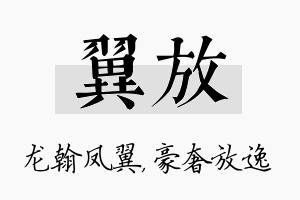 翼放

龙翰凤翼,豪奢放逸